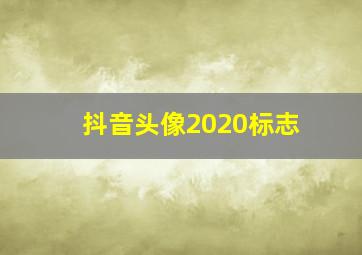 抖音头像2020标志